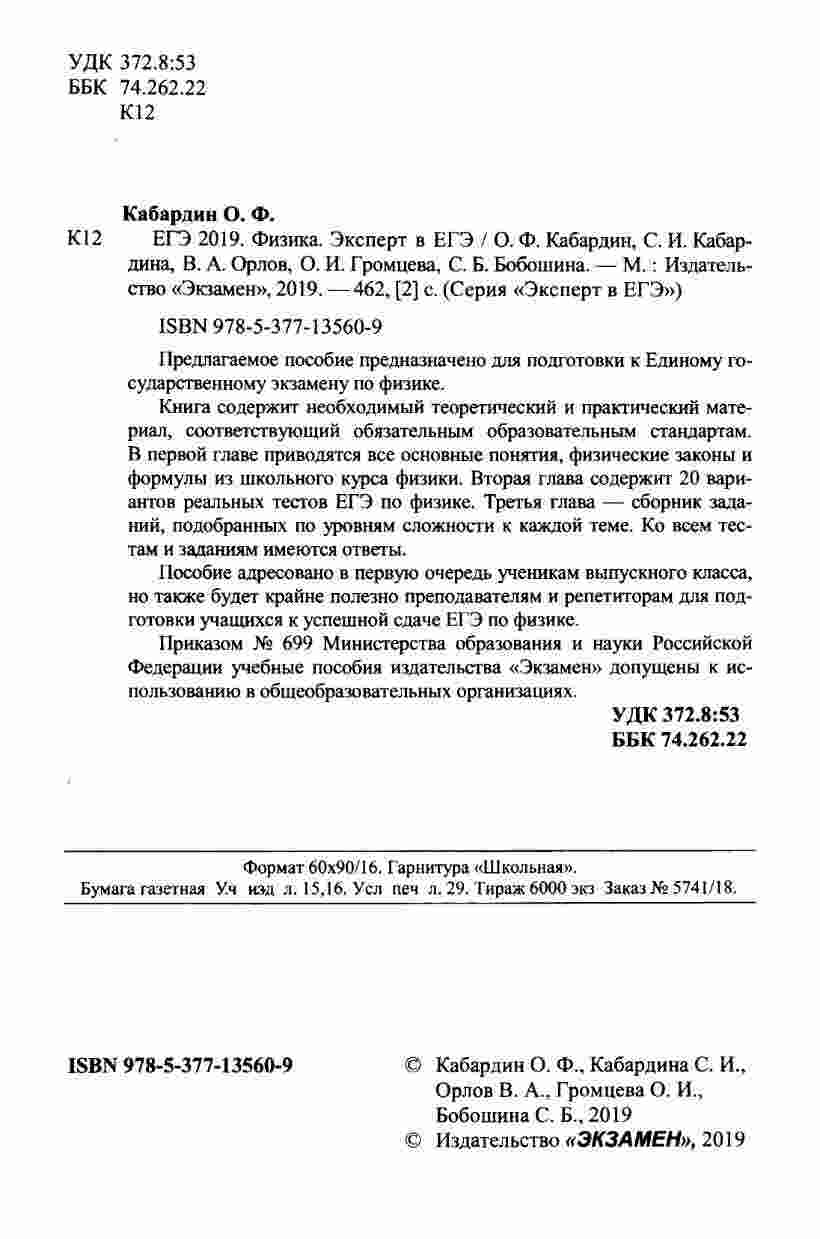 УДК 372.8:53
ББК 74.262.22
К12

Кабардин О. Ф.

К12 ЕГЭ 2019. Физика. Эксперт в ЕГЭ / О. Ф. Кабардин, С. И. Кабардина, В. А. Орлов, О. И. Громцева, С. Б. Бобошина. — М. : Издательство «Экзамен», 2019. — 462, [2] с. (Серия «Эксперт в ЕГЭ»)

ISBN 978-5-377-13560-9

Предлагаемое пособие предназначено для подготовки к Единому государственному экзамену по физике.

Книга содержит необходимый теоретический и практический материал, соответствующий обязательным образовательным стандартам. В первой главе приводятся все основные понятия, физические законы и формулы из школьного курса физики. Вторая глава содержит 20 вариантов реальных тестов ЕГЭ по физике. Третья глава — сборник заданий, подобранных по уровням сложности к каждой теме. Ко всем тестам и заданиям имеются ответы.

Пособие адресовано в первую очередь ученикам выпускного класса, но также будет крайне полезно преподавателям и репетиторам для подготовки учащихся к успешной сдаче ЕГЭ по физике.

Приказом № 699 Министерства образования и науки Российской Федерации учебные пособия издательства «Экзамен» допущены к использованию в общеобразовательных организациях.

УДК 372.8:53
ББК 74.262.22

Формат 60x90/16. Гарнитура «Школьная».
Бумага газетная Уч изд л. 15,16. Усл печ л. 29. Тираж 6000 экз Заказ № 5741/18.

ISBN 978-5-377-13560-9

© Кабардин О. Ф., Кабардина С. И., Орлов В. А., Громцева О. И., Бобошина С. Б., 2019
© Издательство «ЭКЗАМЕН», 2019